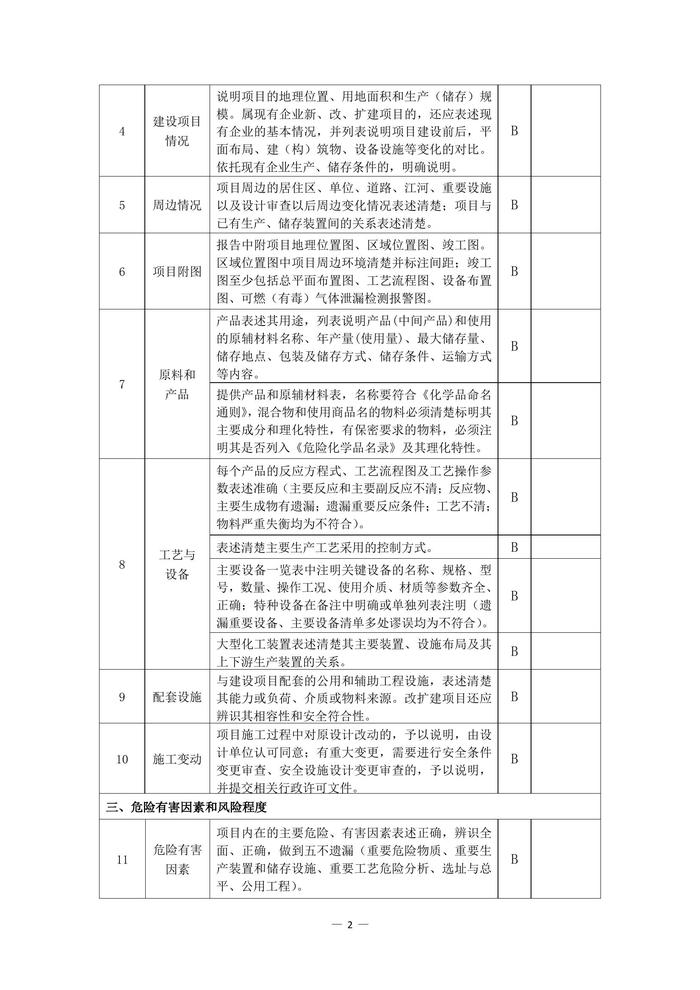 | | | | | |
|---|---|---|---|---|
| 4 | 建设项目情况 | 说明项目的地理位置、用地面积和生产（储存）规模。属现有企业新、改、扩建项目的，还应表述现有企业的基本情况，并列表说明项目建设前后，平面布局、建（构）筑物、设备设施等变化的对比。依托现有企业生产、储存条件的，明确说明。 | B | |
| 5 | 周边情况 | 项目周边的居住区、单位、道路、江河、重要设施以及设计审查以后周边变化情况表述清楚；项目与已有生产、储存装置间的关系表述清楚。 | B | |
| 6 | 项目附图 | 报告中附项目地理位置图、区域位置图、竣工图。区域位置图中项目周边环境清楚并标注间距；竣工图至少包括总平面布置图、工艺流程图、设备布置图、可燃（有毒）气体泄漏检测报警图。 | B | |
| 7 | 原料和产品 | 产品表述其用途，列表说明产品(中间产品)和使用的原辅材料名称、年产量(使用量)、最大储存量、储存地点、包装及储存方式、储存条件、运输方式等内容。 | B | |
| | | 提供产品和原辅材料表，名称要符合《化学品命名通则》，混合物和使用商品名的物料必须清楚标明其主要成分和理化特性，有保密要求的物料，必须注明其是否列入《危险化学品名录》及其理化特性。 | B | |
| 8 | 工艺与设备 | 每个产品的反应方程式、工艺流程图及工艺操作参数表述准确（主要反应和主要副反应不清；反应物、主要生成物有遗漏；遗漏重要反应条件；工艺不清；物料严重失衡均为不符合）。 | B | |
| | | 表述清楚主要生产工艺采用的控制方式。 | B | |
| | | 主要设备一览表中注明关键设备的名称、规格、型号，数量、操作工况、使用介质、材质等参数齐全、正确；特种设备在备注中明确或单独列表注明（遗漏重要设备、主要设备清单多处谬误均为不符合）。 | B | |
| | | 大型化工装置表述清楚其主要装置、设施布局及其上下游生产装置的关系。 | B | |
| 9 | 配套设施 | 与建设项目配套的公用和辅助工程设施，表述清楚其能力或负荷、介质或物料来源。改扩建项目还应辨识其相容性和安全符合性。 | B | |
| 10 | 施工变动 | 项目施工过程中对原设计改动的，予以说明，由设计单位认可同意；有重大变更，需要进行安全条件变更审查、安全设施设计变更审查的，予以说明，并提交相关行政许可文件。 | B | |
| 三、危险有害因素和风险程度 | | | | |
| 11 | 危险有害因素 | 项目内在的主要危险、有害因素表述正确，辨识全面、正确，做到五不遗漏（重要危险物质、重要生产装置和储存设施、重要工艺危险分析、选址与总平、公用工程）。 | B | |

— 2 —